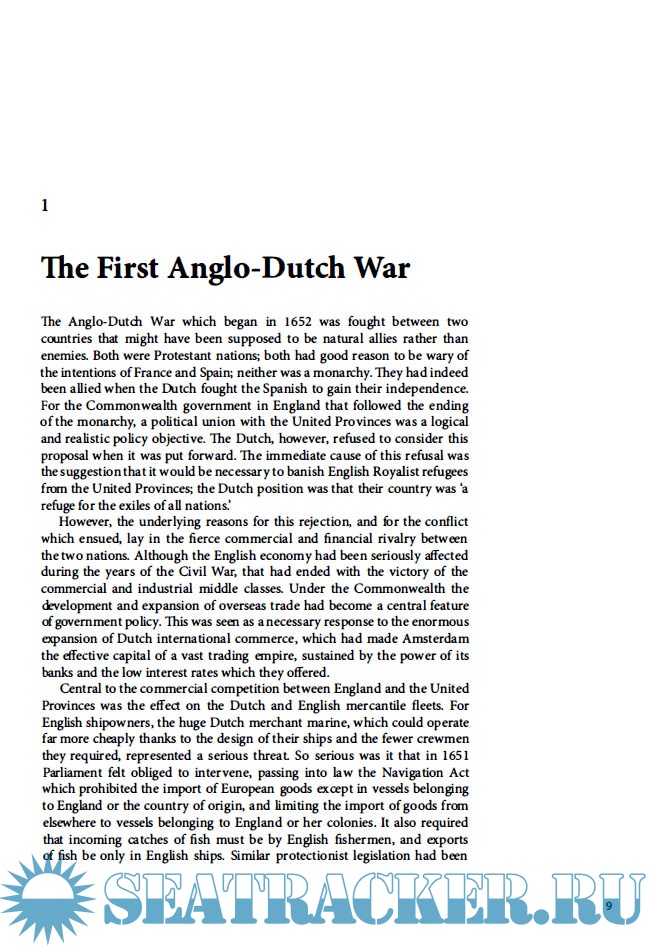 1

The First Anglo-Dutch War

The Anglo-Dutch War which began in 1652 was fought between two countries that might have been supposed to be natural allies rather than enemies. Both were Protestant nations; both had good reason to be wary of the intentions of France and Spain; neither was a monarchy. They had indeed been allied when the Dutch fought the Spanish to gain their independence. For the Commonwealth government in England that followed the ending of the monarchy, a political union with the United Provinces was a logical and realistic policy objective. The Dutch, however, refused to consider this proposal when it was put forward. The immediate cause of this refusal was the suggestion that it would be necessary to banish English Royalist refugees from the United Provinces; the Dutch position was that their country was 'a refuge for the exiles of all nations.'

However, the underlying reasons for this rejection, and for the conflict which ensued, lay in the fierce commercial and financial rivalry between the two nations. Although the English economy had been seriously affected during the years of the Civil War, that had ended with the victory of the commercial and industrial middle classes. Under the Commonwealth the development and expansion of overseas trade had become a central feature of government policy. This was seen as a necessary response to the enormous expansion of Dutch international commerce, which had made Amsterdam the effective capital of a vast trading empire, sustained by the power of its banks and the low interest rates which they offered.

Central to the commercial competition between England and the United Provinces was the effect on the Dutch and English mercantile fleets. For English shipowners, the huge Dutch merchant marine, which could operate far more cheaply thanks to the design of their ships and the fewer crewmen they required, represented a serious threat. So serious was it that in 1651 Parliament felt obliged to intervene, passing into law the Navigation Act which prohibited the import of European goods except in vessels belonging to England or the country of origin, and limiting the import of goods from elsewhere to vessels belonging to England or her colonies. It also required that incoming catches of fish must be by English fishermen, and exports of fish be only in English ships. Similar protectionist legislation had been

SEATRACKER.RU

9